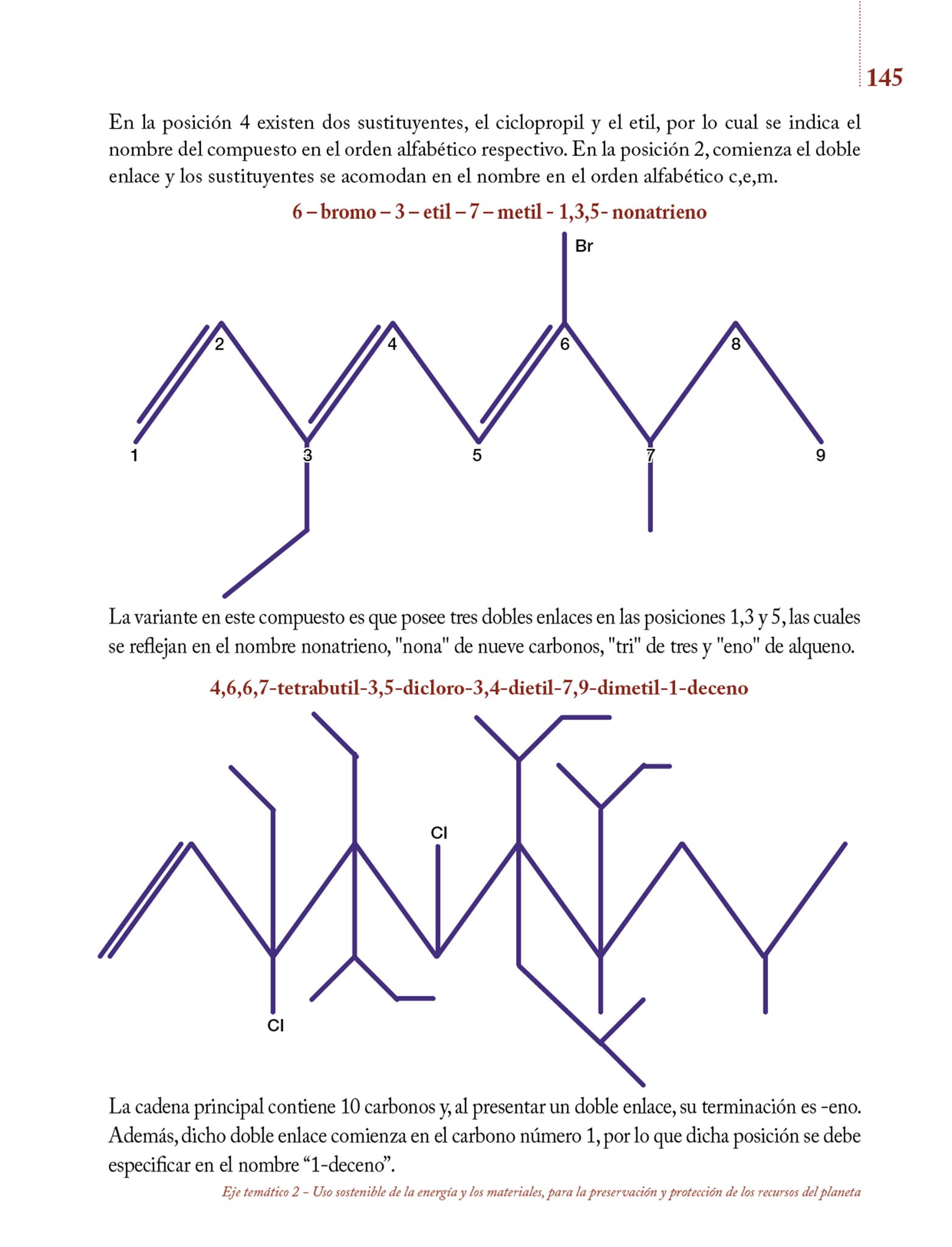 145

En la posición 4 existen dos sustituyentes, el ciclopropil y el etil, por lo cual se indica el nombre del compuesto en el orden alfabético respectivo. En la posición 2, comienza el doble enlace y los sustituyentes se acomodan en el nombre en el orden alfabético c,e,m.

6 – bromo – 3 – etil – 7 – metil - 1,3,5- nonatrieno

Br
2
4
6
8
1
3
5
7
9

La variante en este compuesto es que posee tres dobles enlaces en las posiciones 1,3 y 5, las cuales se reflejan en el nombre nonatrieno, "nona" de nueve carbonos, "tri" de tres y "eno" de alqueno.

4,6,6,7-tetrabutil-3,5-dicloro-3,4-dietil-7,9-dimetil-1-deceno

Cl
Cl

La cadena principal contiene 10 carbonos y, al presentar un doble enlace, su terminación es -eno. Además, dicho doble enlace comienza en el carbono número 1, por lo que dicha posición se debe especificar en el nombre “1-deceno”.

Eje temático 2 – Uso sostenible de la energía y los materiales, para la preservación y protección de los recursos del planeta